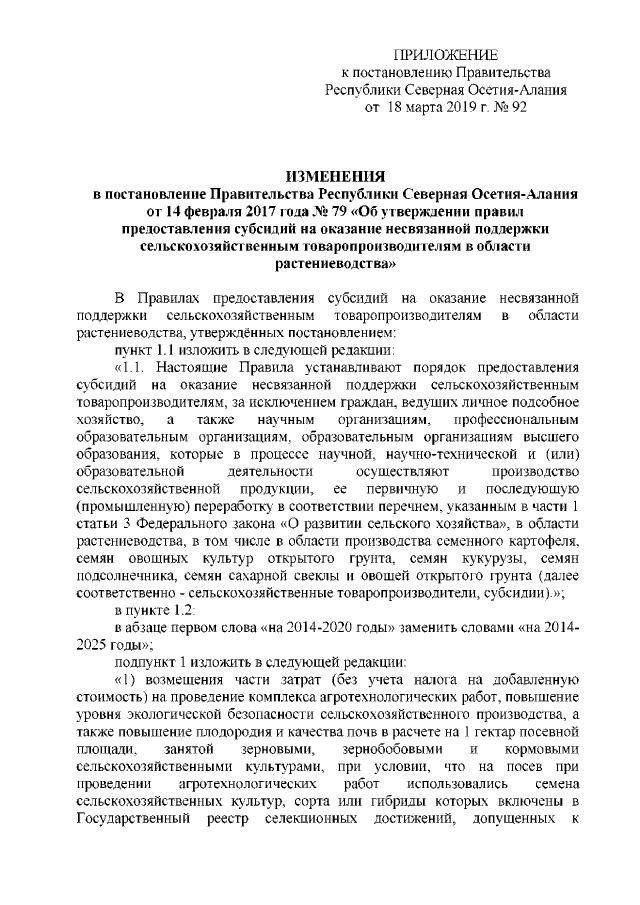 ПРИЛОЖЕНИЕ
к постановлению Правительства
Республики Северная Осетия-Алания
от 18 марта 2019 г. № 92

ИЗМЕНЕНИЯ
в постановление Правительства Республики Северная Осетия-Алания от 14 февраля 2017 года № 79 «Об утверждении правил предоставления субсидий на оказание несвязанной поддержки сельскохозяйственным товаропроизводителям в области растениеводства»

В Правилах предоставления субсидий на оказание несвязанной поддержки сельскохозяйственным товаропроизводителям в области растениеводства, утверждённых постановлением:

пункт 1.1 изложить в следующей редакции:

«1.1. Настоящие Правила устанавливают порядок предоставления субсидий на оказание несвязанной поддержки сельскохозяйственным товаропроизводителям, за исключением граждан, ведущих личное подсобное хозяйство, а также научным организациям, профессиональным образовательным организациям, образовательным организациям высшего образования, которые в процессе научной, научно-технической и (или) образовательной деятельности осуществляют производство сельскохозяйственной продукции, ее первичную и последующую (промышленную) переработку в соответствии перечнем, указанным в части 1 статьи 3 Федерального закона «О развитии сельского хозяйства», в области растениеводства, в том числе в области производства семенного картофеля, семян овощных культур открытого грунта, семян кукурузы, семян подсолнечника, семян сахарной свеклы и овощей открытого грунта (далее соответственно - сельскохозяйственные товаропроизводители, субсидии).»;

в пункте 1.2:

в абзаце первом слова «на 2014-2020 годы» заменить словами «на 2014-2025 годы»;

подпункт 1 изложить в следующей редакции:

«1) возмещения части затрат (без учета налога на добавленную стоимость) на проведение комплекса агротехнологических работ, повышение уровня экологической безопасности сельскохозяйственного производства, а также повышение плодородия и качества почв в расчете на 1 гектар посевной площади, занятой зерновыми, зернобобовыми и кормовыми сельскохозяйственными культурами, при условии, что на посев при проведении агротехнологических работ использовались семена сельскохозяйственных культур, сорта или гибриды которых включены в Государственный реестр селекционных достижений, допущенных к